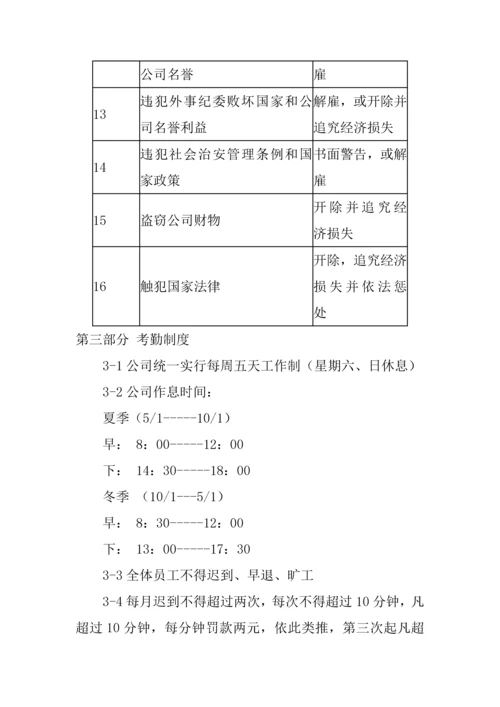 |  | 公司名誉 | 雇 |
|---|---|---|
| 13 | 违犯外事纪委败坏国家和公司名誉利益 | 解雇，或开除并追究经济损失 |
| 14 | 违犯社会治安管理条例和国家政策 | 书面警告，或解雇 |
| 15 | 盗窃公司财物 | 开除并追究经济损失 |
| 16 | 触犯国家法律 | 开除，追究经济损失并依法惩处 |

第三部分 考勤制度

3-1 公司统一实行每周五天工作制（星期六、日休息）

3-2 公司作息时间：

夏季（5/1-----10/1）

早： 8：00-----12：00

下： 14：30-----18：00

冬季 （10/1---5/1）

早： 8：30-----12：00

下： 13：00-----17：30

3-3 全体员工不得迟到、早退、旷工

3-4 每月迟到不得超过两次，每次不得超过 10 分钟，凡超过 10 分钟，每分钟罚款两元，依此类推，第三次起凡超